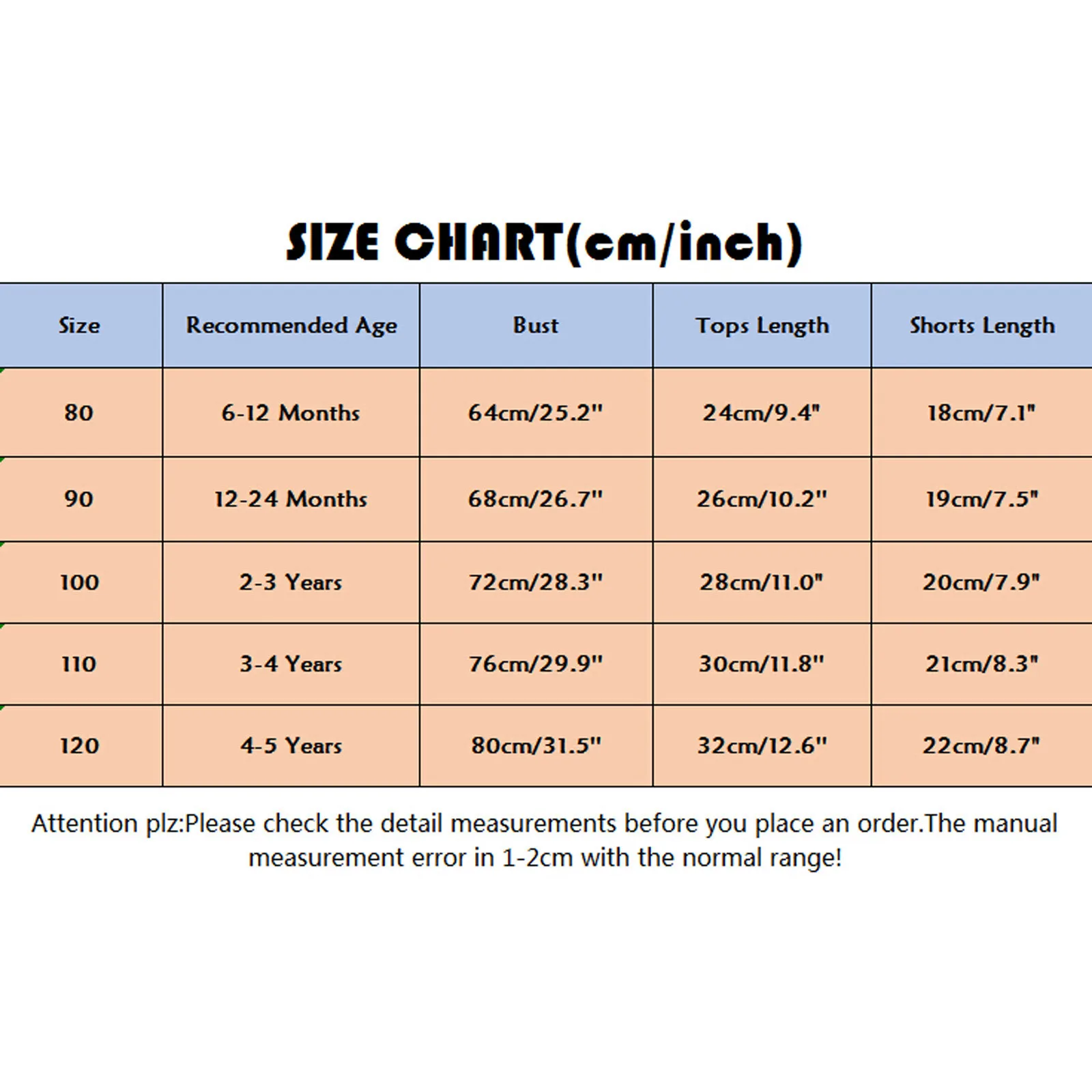 SIZE CHART(cm/inch)

| Size | Recommended Age | Bust | Tops Length | Shorts Length |
|---|---|---|---|---|
| 80 | 6-12 Months | 64cm/25.2" | 24cm/9.4" | 18cm/7.1" |
| 90 | 12-24 Months | 68cm/26.7" | 26cm/10.2" | 19cm/7.5" |
| 100 | 2-3 Years | 72cm/28.3" | 28cm/11.0" | 20cm/7.9" |
| 110 | 3-4 Years | 76cm/29.9" | 30cm/11.8" | 21cm/8.3" |
| 120 | 4-5 Years | 80cm/31.5" | 32cm/12.6" | 22cm/8.7" |

Attention plz:Please check the detail measurements before you place an order.The manual measurement error in 1-2cm with the normal range!